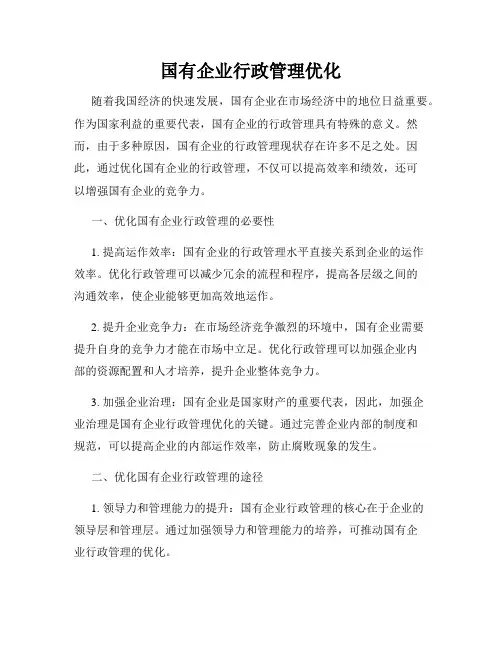 国有企业行政管理优化

随着我国经济的快速发展，国有企业在市场经济中的地位日益重要。作为国家利益的重要代表，国有企业的行政管理具有特殊的意义。然而，由于多种原因，国有企业的行政管理现状存在许多不足之处。因此，通过优化国有企业的行政管理，不仅可以提高效率和绩效，还可以增强国有企业的竞争力。

一、优化国有企业行政管理的必要性

1. 提高运作效率：国有企业的行政管理水平直接关系到企业的运作效率。优化行政管理可以减少冗余的流程和程序，提高各层级之间的沟通效率，使企业能够更加高效地运作。

2. 提升企业竞争力：在市场经济竞争激烈的环境中，国有企业需要提升自身的竞争力才能在市场中立足。优化行政管理可以加强企业内部的资源配置和人才培养，提升企业整体竞争力。

3. 加强企业治理：国有企业是国家财产的重要代表，因此，加强企业治理是国有企业行政管理优化的关键。通过完善企业内部的制度和规范，可以提高企业的内部运作效率，防止腐败现象的发生。

二、优化国有企业行政管理的途径

1. 领导力和管理能力的提升：国有企业行政管理的核心在于企业的领导层和管理层。通过加强领导力和管理能力的培养，可推动国有企业行政管理的优化。